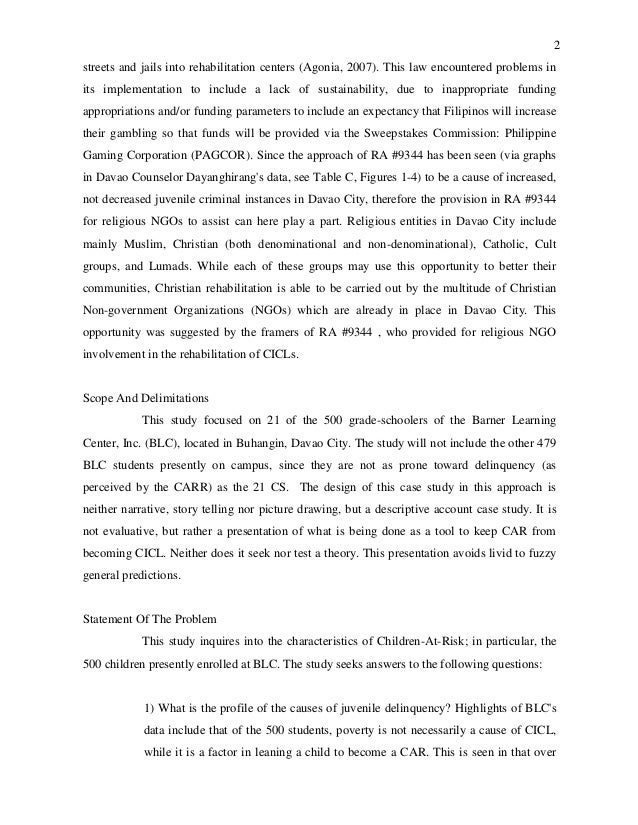 2

streets and jails into rehabilitation centers (Agonia, 2007). This law encountered problems in its implementation to include a lack of sustainability, due to inappropriate funding appropriations and/or funding parameters to include an expectancy that Filipinos will increase their gambling so that funds will be provided via the Sweepstakes Commission: Philippine Gaming Corporation (PAGCOR). Since the approach of RA #9344 has been seen (via graphs in Davao Counselor Dayanghirang's data, see Table C, Figures 1-4) to be a cause of increased, not decreased juvenile criminal instances in Davao City, therefore the provision in RA #9344 for religious NGOs to assist can here play a part. Religious entities in Davao City include mainly Muslim, Christian (both denominational and non-denominational), Catholic, Cult groups, and Lumads. While each of these groups may use this opportunity to better their communities, Christian rehabilitation is able to be carried out by the multitude of Christian Non-government Organizations (NGOs) which are already in place in Davao City. This opportunity was suggested by the framers of RA #9344 , who provided for religious NGO involvement in the rehabilitation of CICLs.

Scope And Delimitations

This study focused on 21 of the 500 grade-schoolers of the Barner Learning Center, Inc. (BLC), located in Buhangin, Davao City. The study will not include the other 479 BLC students presently on campus, since they are not as prone toward delinquency (as perceived by the CARR) as the 21 CS. The design of this case study in this approach is neither narrative, story telling nor picture drawing, but a descriptive account case study. It is not evaluative, but rather a presentation of what is being done as a tool to keep CAR from becoming CICL. Neither does it seek nor test a theory. This presentation avoids livid to fuzzy general predictions.

Statement Of The Problem

This study inquires into the characteristics of Children-At-Risk; in particular, the 500 children presently enrolled at BLC. The study seeks answers to the following questions:

1) What is the profile of the causes of juvenile delinquency? Highlights of BLC's data include that of the 500 students, poverty is not necessarily a cause of CICL, while it is a factor in leaning a child to become a CAR. This is seen in that over